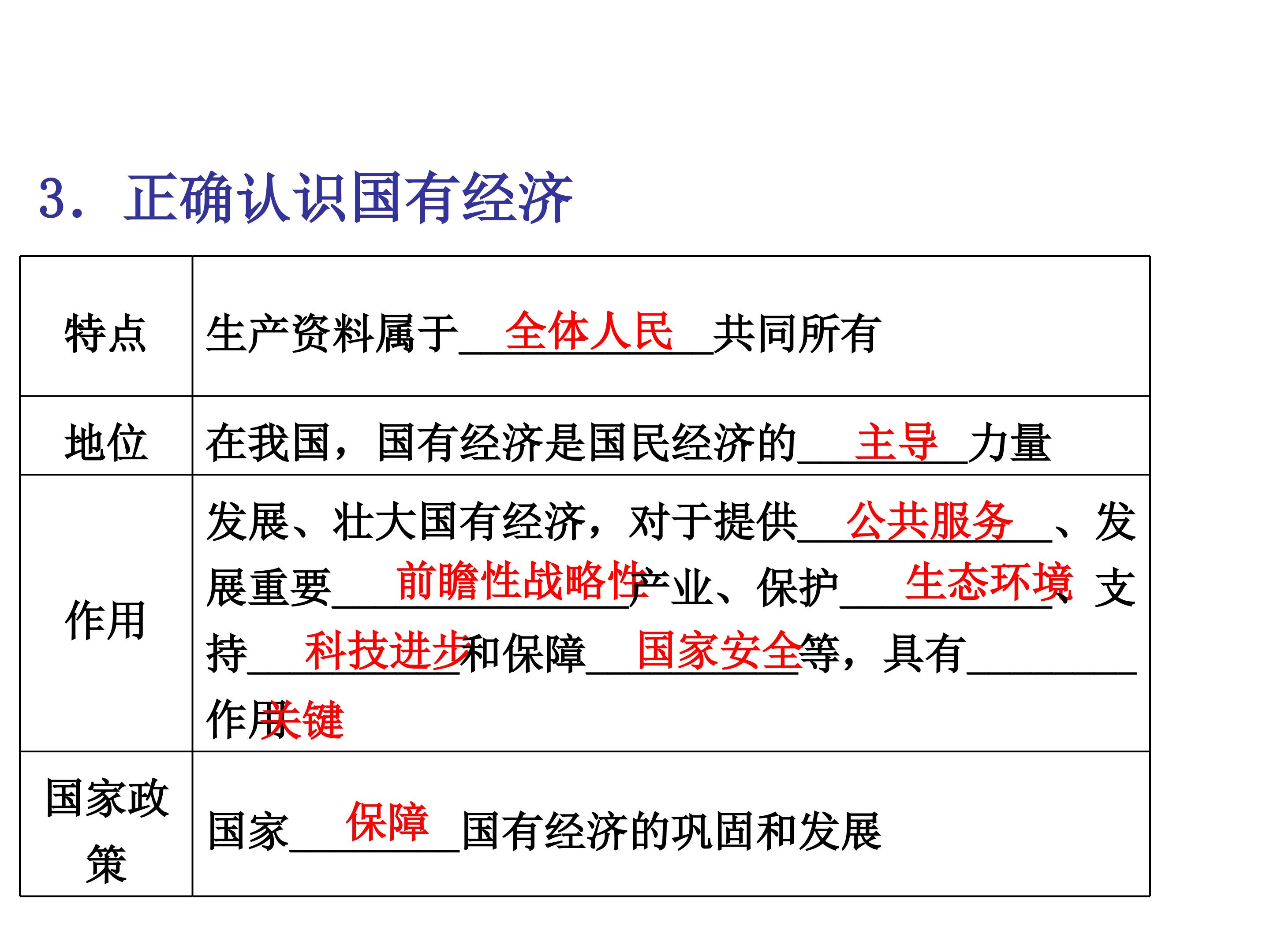 3．正确认识国有经济

| 特点 | 生产资料属于全体人民共同所有 |
|---|---|
| 地位 | 在我国，国有经济是国民经济的主导力量 |
| 作用 | 发展、壮大国有经济，对于提供公共服务、发展重要前瞻性战略性产业、保护生态环境、支持科技进步和保障国家安全等，具有关键作用 |
| 国家政策 | 国家保障国有经济的巩固和发展 |